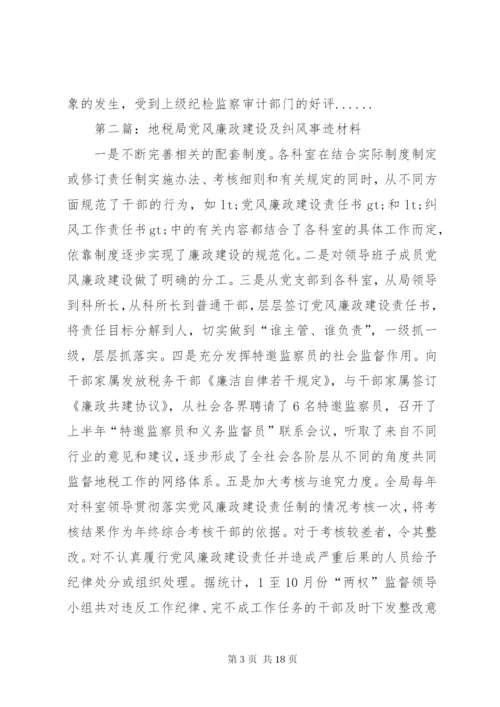 象的发生，受到上级纪检监察审计部门的好评......

第二篇：地税局党风廉政建设及纠风事迹材料

一是不断完善相关的配套制度。各科室在结合实际制度制定或修订责任制实施办法、考核细则和有关规定的同时，从不同方面规范了干部的行为，如 lt;党风廉政建设责任书 gt;和 lt;纠风工作责任书 gt;中的有关内容都结合了各科室的具体工作而定，依靠制度逐步实现了廉政建设的规范化。二是对领导班子成员党风廉政建设做了明确的分工。三是从党支部到各科室，从局领导到科所长，从科所长到普通干部，层层签订党风廉政建设责任书，将责任目标分解到人，切实做到“谁主管、谁负责”，一级抓一级，层层抓落实。四是充分发挥特邀监察员的社会监督作用。向干部家属发放税务干部《廉洁自律若干规定》，与干部家属签订《廉政共建协议》，从社会各界聘请了 6 名特邀监察员，召开了上半年“特邀监察员和义务监督员”联系会议，听取了来自不同行业的意见和建议，逐步形成了全社会各阶层从不同的角度共同监督地税工作的网络体系。五是加大考核与追究力度。全局每年对科室领导贯彻落实党风廉政建设责任制的情况考核一次，将考核结果作为年终综合考核干部的依据。对于考核较差者，令其整改。对不认真履行党风廉政建设责任并造成严重后果的人员给予纪律处分或组织处理。据统计，1 至 10 月份“两权”监督领导小组共对违反工作纪律、完不成工作任务的干部及时下发整改意

第 3 页 共 18 页